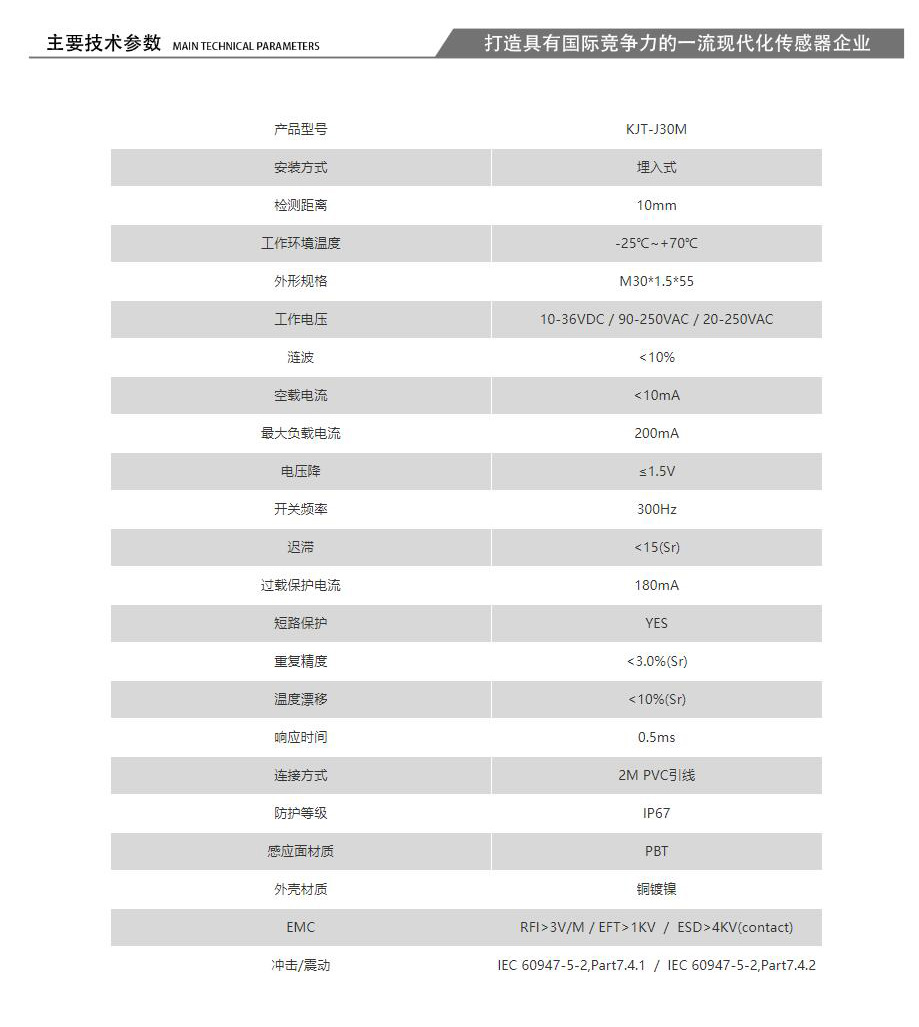 主要技术参数 MAIN TECHNICAL PARAMETERS

打造具有国际竞争力的一流现代化传感器企业

| 产品型号 | KJT-J30M |
|---|---|
| 安装方式 | 埋入式 |
| 检测距离 | 10mm |
| 工作环境温度 | -25℃~+70℃ |
| 外形规格 | M30*1.5*55 |
| 工作电压 | 10-36VDC / 90-250VAC / 20-250VAC |
| 涟波 | <10% |
| 空载电流 | <10mA |
| 最大负载电流 | 200mA |
| 电压降 | ≤1.5V |
| 开关频率 | 300Hz |
| 迟滞 | <15(Sr) |
| 过载保护电流 | 180mA |
| 短路保护 | YES |
| 重复精度 | <3.0%(Sr) |
| 温度漂移 | <10%(Sr) |
| 响应时间 | 0.5ms |
| 连接方式 | 2M PVC引线 |
| 防护等级 | IP67 |
| 感应面材质 | PBT |
| 外壳材质 | 铜镀镍 |
| EMC | RFI>3V/M / EFT>1KV / ESD>4KV(contact) |
| 冲击/震动 | IEC 60947-5-2,Part7.4.1 / IEC 60947-5-2,Part7.4.2 |